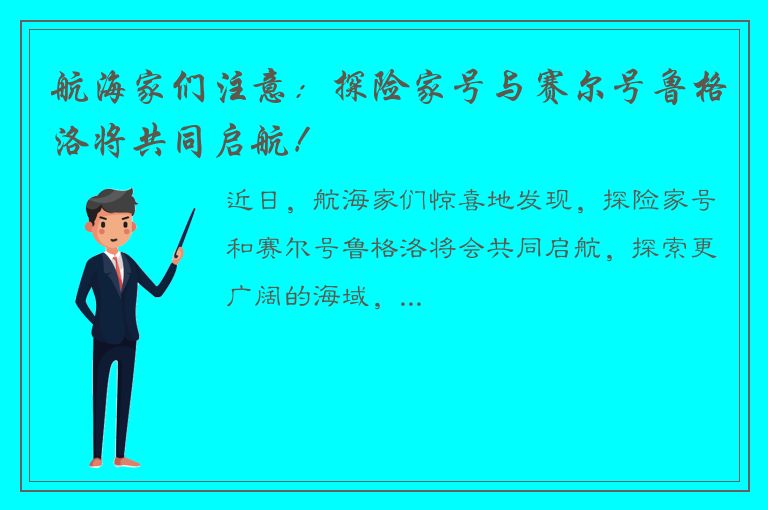 航海家们注意：探险家号与赛尔号鲁格洛将共同启航！

近日，航海家们惊喜地发现，探险家号和赛尔号鲁格洛将会共同启航，探索更广阔的海域，...